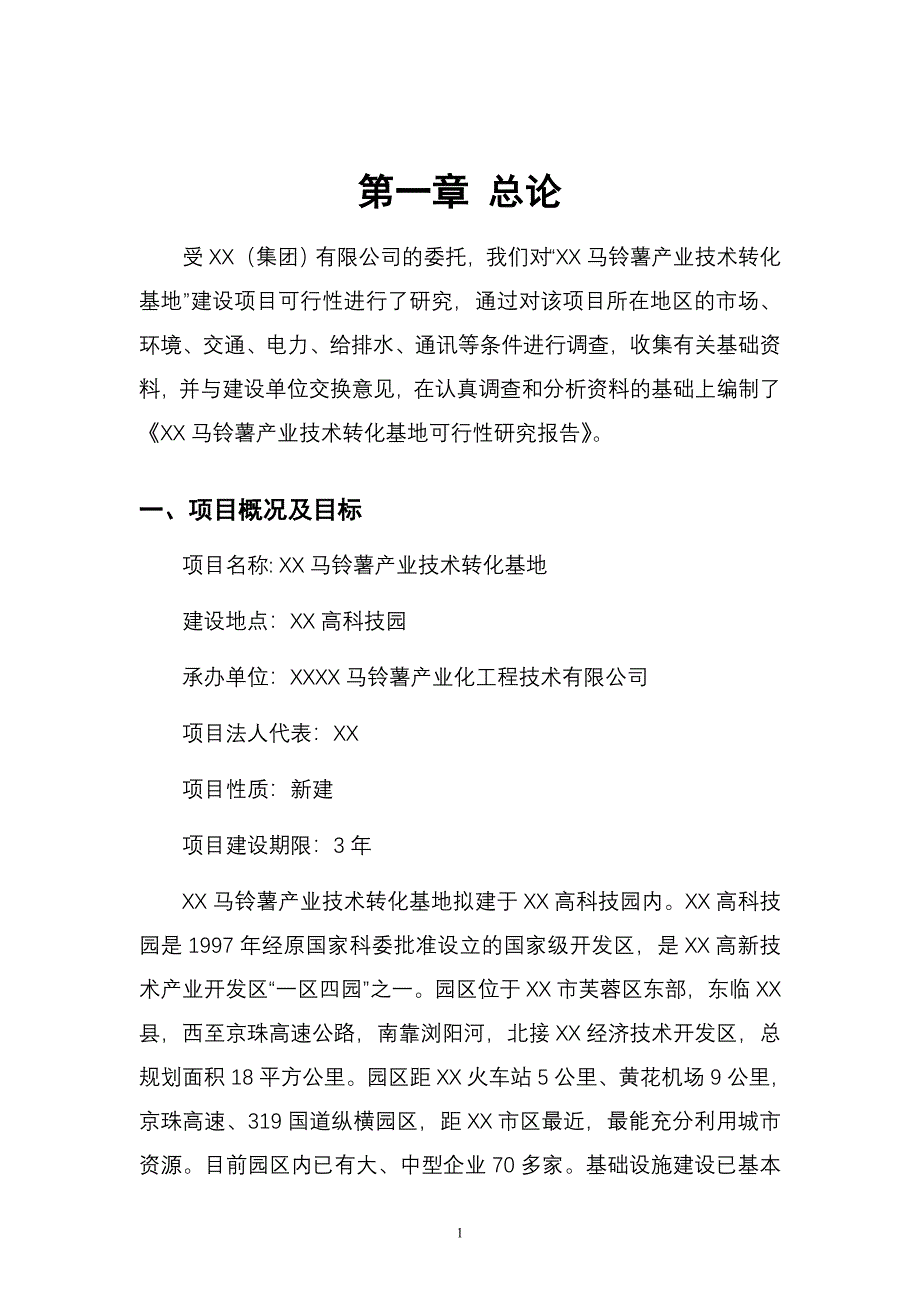 第一章 总论

受 XX（集团）有限公司的委托，我们对“XX 马铃薯产业技术转化基地”建设项目可行性进行了研究，通过对该项目所在地区的市场、环境、交通、电力、给排水、通讯等条件进行调查，收集有关基础资料，并与建设单位交换意见，在认真调查和分析资料的基础上编制了《XX 马铃薯产业技术转化基地可行性研究报告》。

一、项目概况及目标

项目名称: XX 马铃薯产业技术转化基地

建设地点：XX 高科技园

承办单位：XXXX 马铃薯产业化工程技术有限公司

项目法人代表：XX

项目性质：新建

项目建设期限：3 年

XX 马铃薯产业技术转化基地拟建于 XX 高科技园内。XX 高科技园是 1997 年经原国家科委批准设立的国家级开发区，是 XX 高新技术产业开发区“一区四园”之一。园区位于 XX 市芙蓉区东部，东临 XX 县，西至京珠高速公路，南靠浏阳河，北接 XX 经济技术开发区，总规划面积 18 平方公里。园区距 XX 火车站 5 公里、黄花机场 9 公里，京珠高速、319 国道纵横园区，距 XX 市区最近，最能充分利用城市资源。目前园区内已有大、中型企业 70 多家。基础设施建设已基本

1